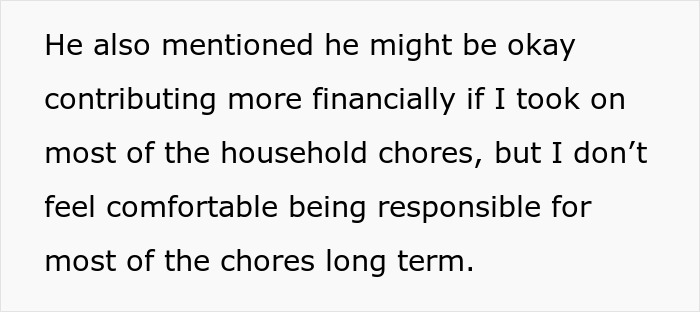 He also mentioned he might be okay contributing more financially if I took on most of the household chores, but I don’t feel comfortable being responsible for most of the chores long term.